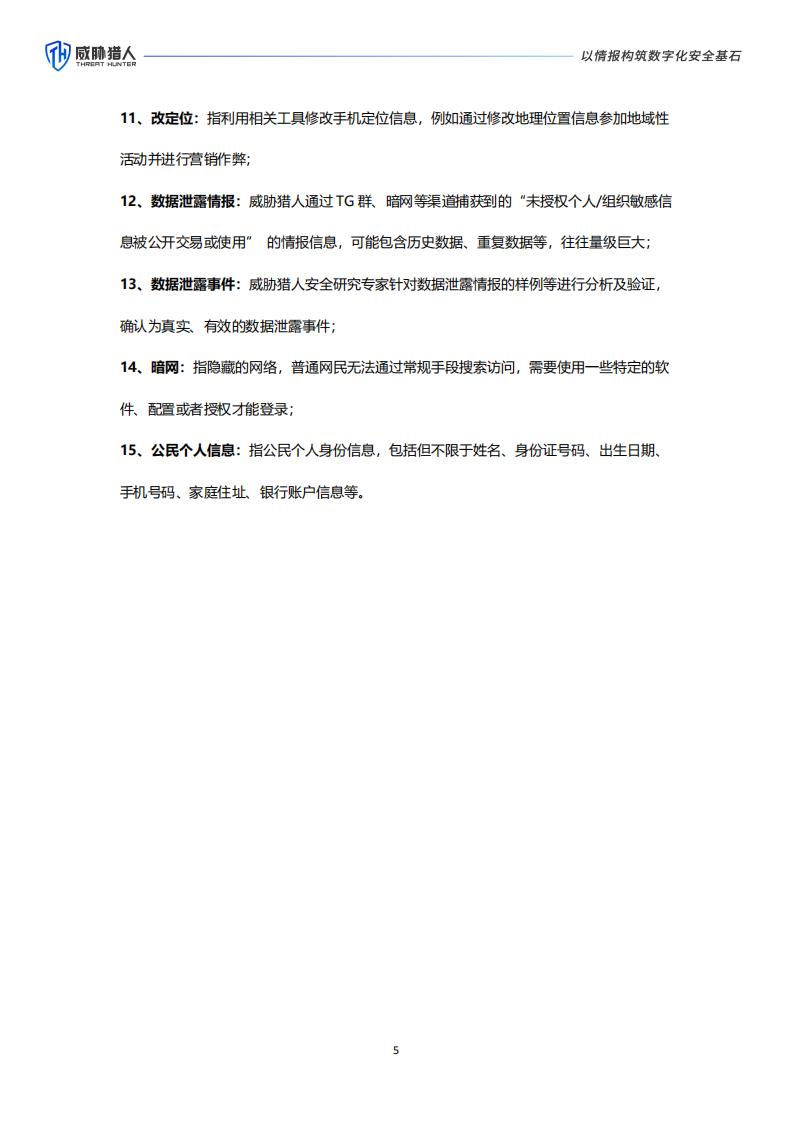 威胁猎人
THREAT HUNTER

以情报构筑数字化安全基石

11、改定位：指利用相关工具修改手机定位信息，例如通过修改地理位置信息参加地域性活动并进行营销作弊；

12、数据泄露情报：威胁猎人通过 TG 群、暗网等渠道捕获到的“未授权个人/组织敏感信息被公开交易或使用” 的情报信息，可能包含历史数据、重复数据等，往往量级巨大；

13、数据泄露事件：威胁猎人安全研究专家针对数据泄露情报的样例等进行分析及验证，确认为真实、有效的数据泄露事件；

14、暗网：指隐藏的网络，普通网民无法通过常规手段搜索访问，需要使用一些特定的软件、配置或者授权才能登录；

15、公民个人信息：指公民个人身份信息，包括但不限于姓名、身份证号码、出生日期、手机号码、家庭住址、银行账户信息等。

5